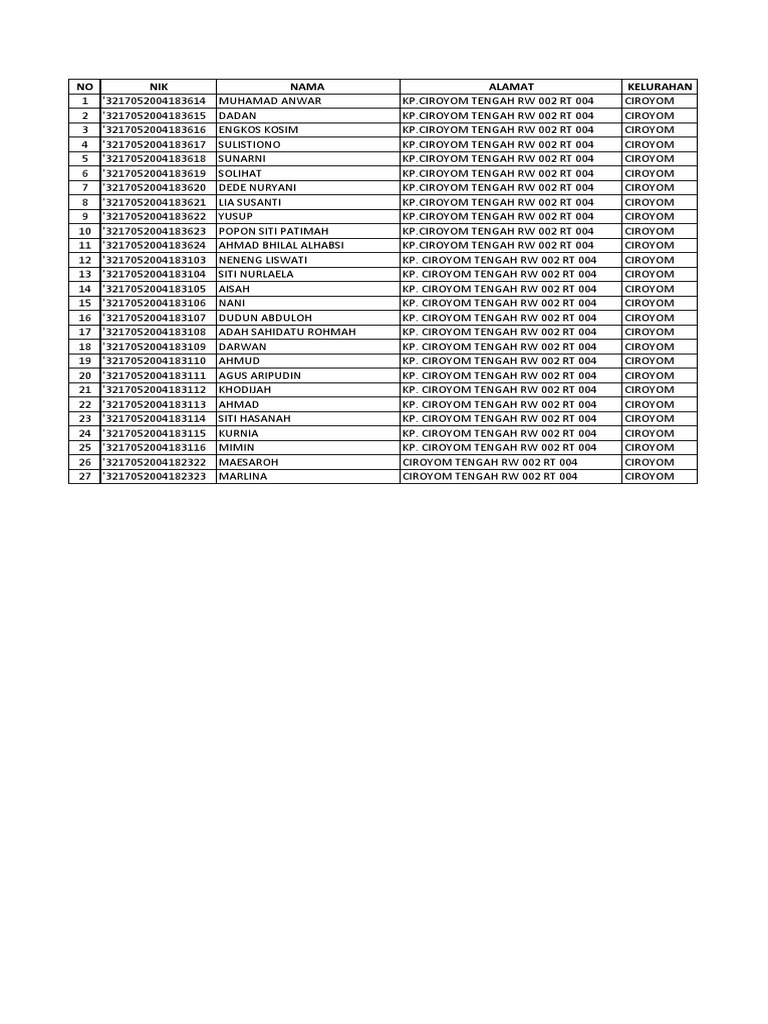 | NO | NIK | NAMA | ALAMAT | KELURAHAN |
|---|---|---|---|---|
| 1 | '3217052004183614 | MUHAMAD ANWAR | KP.CIROYOM TENGAH RW 002 RT 004 | CIROYOM |
| 2 | '3217052004183615 | DADAN | KP.CIROYOM TENGAH RW 002 RT 004 | CIROYOM |
| 3 | '3217052004183616 | ENGKOS KOSIM | KP.CIROYOM TENGAH RW 002 RT 004 | CIROYOM |
| 4 | '3217052004183617 | SULISTIONO | KP.CIROYOM TENGAH RW 002 RT 004 | CIROYOM |
| 5 | '3217052004183618 | SUNARNI | KP.CIROYOM TENGAH RW 002 RT 004 | CIROYOM |
| 6 | '3217052004183619 | SOLIHAT | KP.CIROYOM TENGAH RW 002 RT 004 | CIROYOM |
| 7 | '3217052004183620 | DEDE NURYANI | KP.CIROYOM TENGAH RW 002 RT 004 | CIROYOM |
| 8 | '3217052004183621 | LIA SUSANTI | KP.CIROYOM TENGAH RW 002 RT 004 | CIROYOM |
| 9 | '3217052004183622 | YUSUP | KP.CIROYOM TENGAH RW 002 RT 004 | CIROYOM |
| 10 | '3217052004183623 | POPON SITI PATIMAH | KP.CIROYOM TENGAH RW 002 RT 004 | CIROYOM |
| 11 | '3217052004183624 | AHMAD BHILAL ALHABSI | KP.CIROYOM TENGAH RW 002 RT 004 | CIROYOM |
| 12 | '3217052004183103 | NENENG LISWATI | KP. CIROYOM TENGAH RW 002 RT 004 | CIROYOM |
| 13 | '3217052004183104 | SITI NURLAELA | KP. CIROYOM TENGAH RW 002 RT 004 | CIROYOM |
| 14 | '3217052004183105 | AISAH | KP. CIROYOM TENGAH RW 002 RT 004 | CIROYOM |
| 15 | '3217052004183106 | NANI | KP. CIROYOM TENGAH RW 002 RT 004 | CIROYOM |
| 16 | '3217052004183107 | DUDUN ABDULOH | KP. CIROYOM TENGAH RW 002 RT 004 | CIROYOM |
| 17 | '3217052004183108 | ADAH SAHIDATU ROHMAH | KP. CIROYOM TENGAH RW 002 RT 004 | CIROYOM |
| 18 | '3217052004183109 | DARWAN | KP. CIROYOM TENGAH RW 002 RT 004 | CIROYOM |
| 19 | '3217052004183110 | AHMUD | KP. CIROYOM TENGAH RW 002 RT 004 | CIROYOM |
| 20 | '3217052004183111 | AGUS ARIPUDIN | KP. CIROYOM TENGAH RW 002 RT 004 | CIROYOM |
| 21 | '3217052004183112 | KHODIJAH | KP. CIROYOM TENGAH RW 002 RT 004 | CIROYOM |
| 22 | '3217052004183113 | AHMAD | KP. CIROYOM TENGAH RW 002 RT 004 | CIROYOM |
| 23 | '3217052004183114 | SITI HASANAH | KP. CIROYOM TENGAH RW 002 RT 004 | CIROYOM |
| 24 | '3217052004183115 | KURNIA | KP. CIROYOM TENGAH RW 002 RT 004 | CIROYOM |
| 25 | '3217052004183116 | MIMIN | KP. CIROYOM TENGAH RW 002 RT 004 | CIROYOM |
| 26 | '3217052004182322 | MAESAROH | CIROYOM TENGAH RW 002 RT 004 | CIROYOM |
| 27 | '3217052004182323 | MARLINA | CIROYOM TENGAH RW 002 RT 004 | CIROYOM |